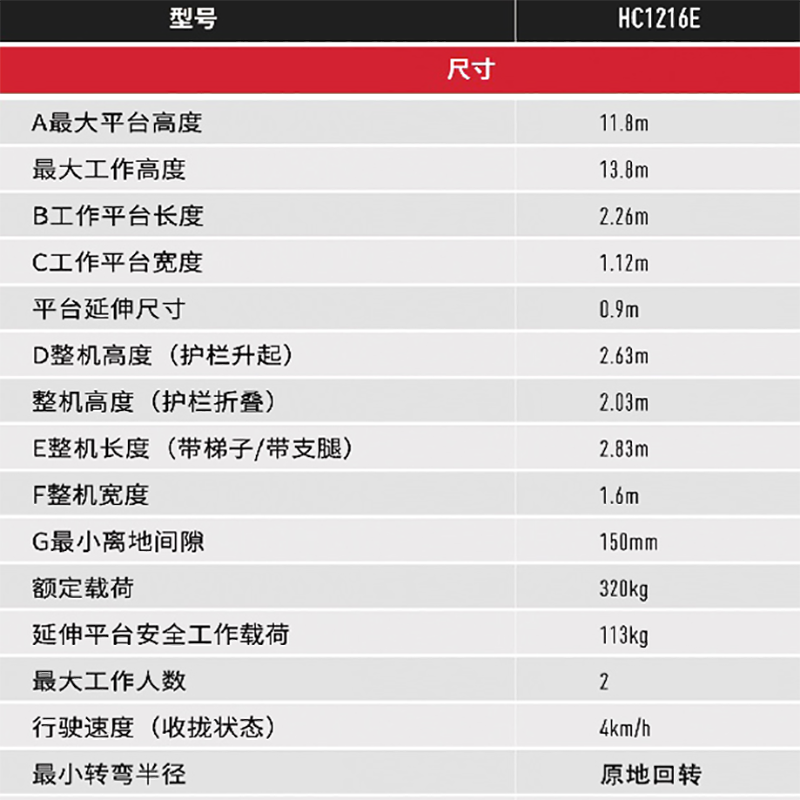 | 型号 | HC1216E |
|---|---|
| 尺寸 | |
| A最大平台高度 | 11.8m |
| 最大工作高度 | 13.8m |
| B工作平台长度 | 2.26m |
| C工作平台宽度 | 1.12m |
| 平台延伸尺寸 | 0.9m |
| D整机高度（护栏升起） | 2.63m |
| 整机高度（护栏折叠） | 2.03m |
| E整机长度（带梯子/带支腿） | 2.83m |
| F整机宽度 | 1.6m |
| G最小离地间隙 | 150mm |
| 额定载荷 | 320kg |
| 延伸平台安全工作载荷 | 113kg |
| 最大工作人数 | 2 |
| 行驶速度（收拢状态） | 4km/h |
| 最小转弯半径 | 原地回转 |